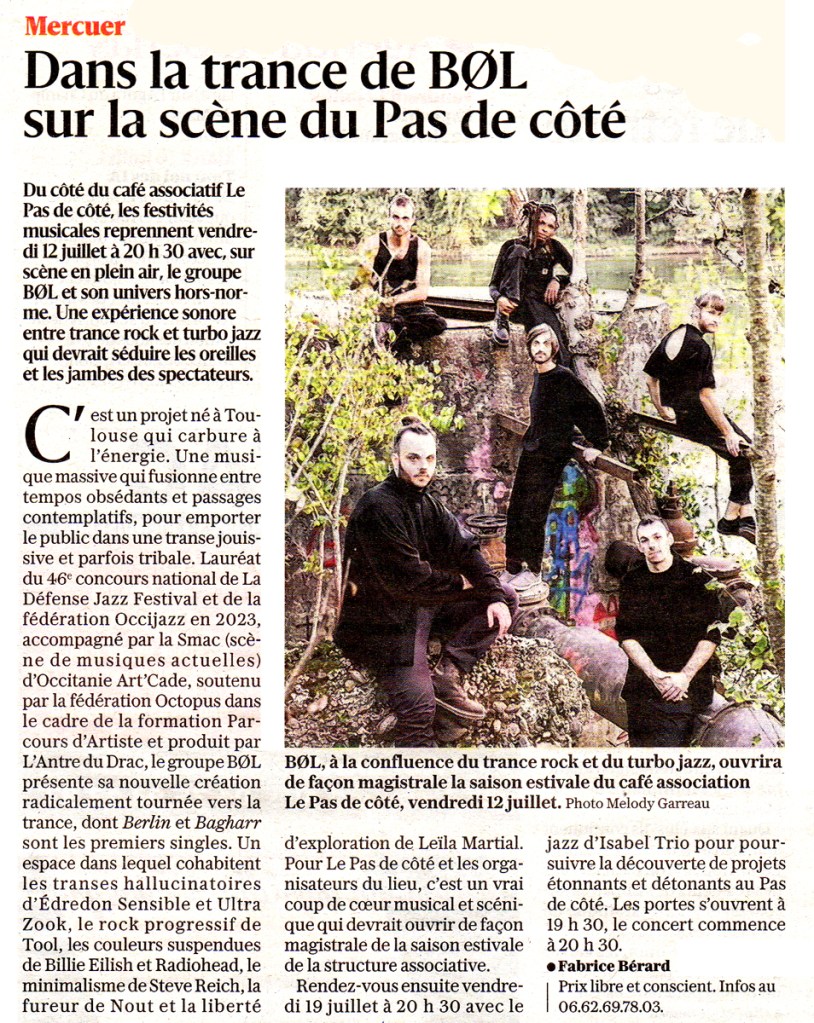 Mercuer

Dans la trance de BØL sur la scène du Pas de côté

Du côté du café associatif Le Pas de côté, les festivités musicales reprennent vendredi 12 juillet à 20 h 30 avec, sur scène en plein air, le groupe BØL et son univers hors-norme. Une expérience sonore entre trance rock et turbo jazz qui devrait séduire les oreilles et les jambes des spectateurs.

C'est un projet né à Toulouse qui carbure à l'énergie. Une musique massive qui fusionne entre tempos obsédants et passages contemplatifs, pour emporter le public dans une transe jouissive et parfois tribale. Lauréat du 46e concours national de La Défense Jazz Festival et de la fédération Occijazz en 2023, accompagné par la Smac (scène de musiques actuelles) d'Occitanie Art'Cade, soutenu par la fédération Octopus dans le cadre de la formation Parcours d'Artiste et produit par L'Antre du Drac, le groupe BØL présente sa nouvelle création radicalement tournée vers la trance, dont Berlin et Bagharr sont les premiers singles. Un espace dans lequel cohabitent les transes hallucinatoires d'Édredon Sensible et Ultra Zook, le rock progressif de Tool, les couleurs suspendues de Billie Eilish et Radiohead, le minimalisme de Steve Reich, la fureur de Nout et la liberté d'exploration de Leïla Martial. Pour Le Pas de côté et les organisateurs du lieu, c'est un vrai coup de cœur musical et scénique qui devrait ouvrir de façon magistrale de la saison estivale de la structure associative.

Rendez-vous ensuite vendredi 19 juillet à 20 h 30 avec le jazz d'Isabel Trio pour poursuivre la découverte de projets étonnants et détonants au Pas de côté. Les portes s'ouvrent à 19 h 30, le concert commence à 20 h 30.

● Fabrice Bérard

Prix libre et conscient. Infos au 06.62.69.78.03.

BØL, à la confluence du trance rock et du turbo jazz, ouvrira de façon magistrale la saison estivale du café association Le Pas de côté, vendredi 12 juillet. Photo Melody Garreau